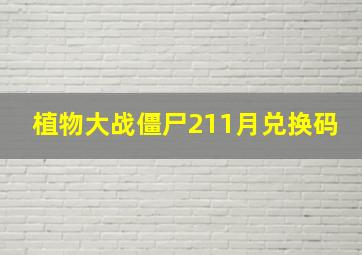 植物大战僵尸211月兑换码